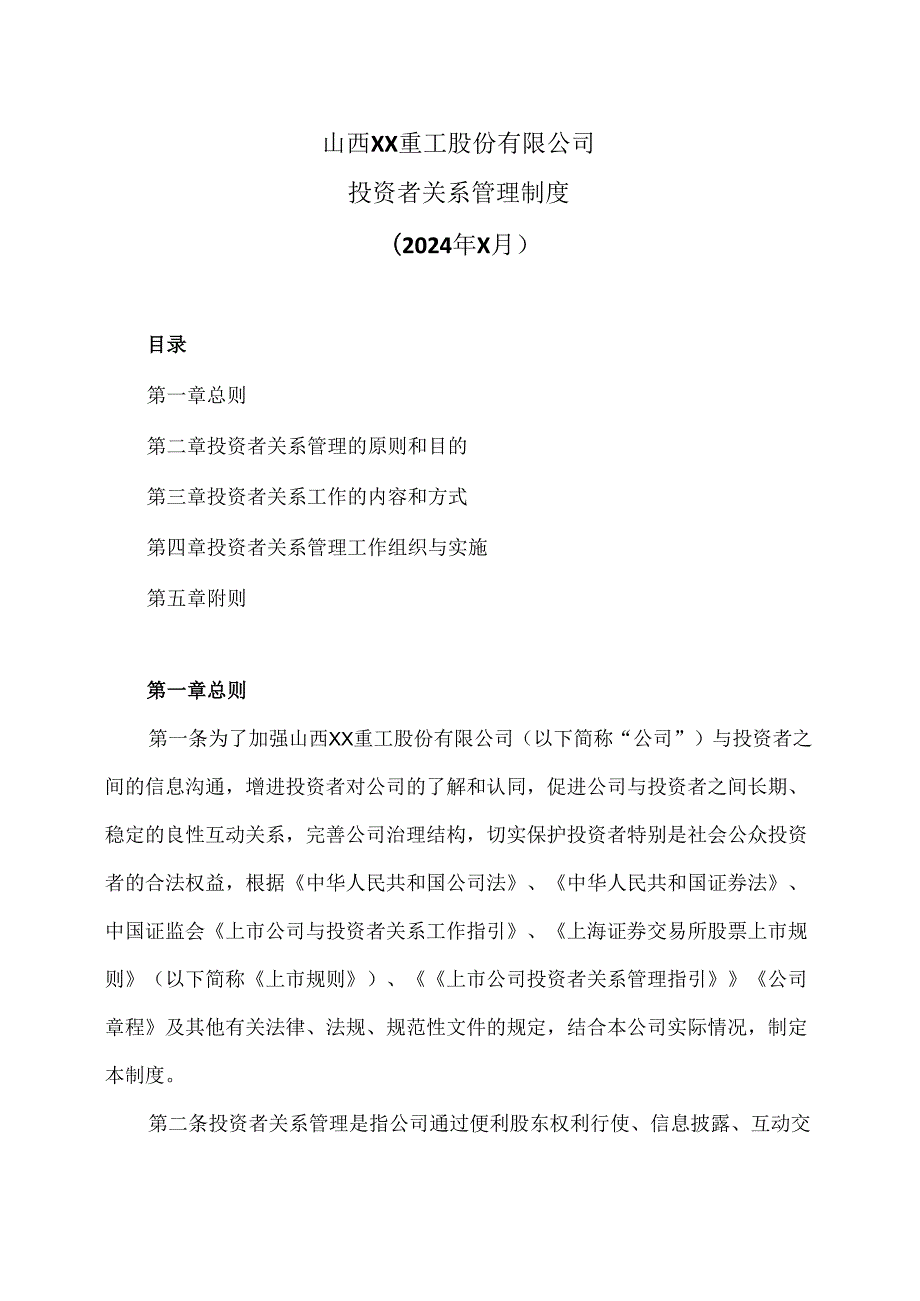 山西XX重工股份有限公司

投资者关系管理制度

（2024年X月）

目录

第一章总则

第二章投资者关系管理的原则和目的

第三章投资者关系工作的内容和方式

第四章投资者关系管理工作组织与实施

第五章附则

第一章总则

第一条为了加强山西XX重工股份有限公司（以下简称“公司”）与投资者之间的信息沟通，增进投资者对公司的了解和认同，促进公司与投资者之间长期、稳定的良性互动关系，完善公司治理结构，切实保护投资者特别是社会公众投资者的合法权益，根据《中华人民共和国公司法》、《中华人民共和国证券法》、中国证监会《上市公司与投资者关系工作指引》、《上海证券交易所股票上市规则》（以下简称《上市规则》）、《《上市公司投资者关系管理指引》》《公司章程》及其他有关法律、法规、规范性文件的规定，结合本公司实际情况，制定本制度。

第二条投资者关系管理是指公司通过便利股东权利行使、信息披露、互动交